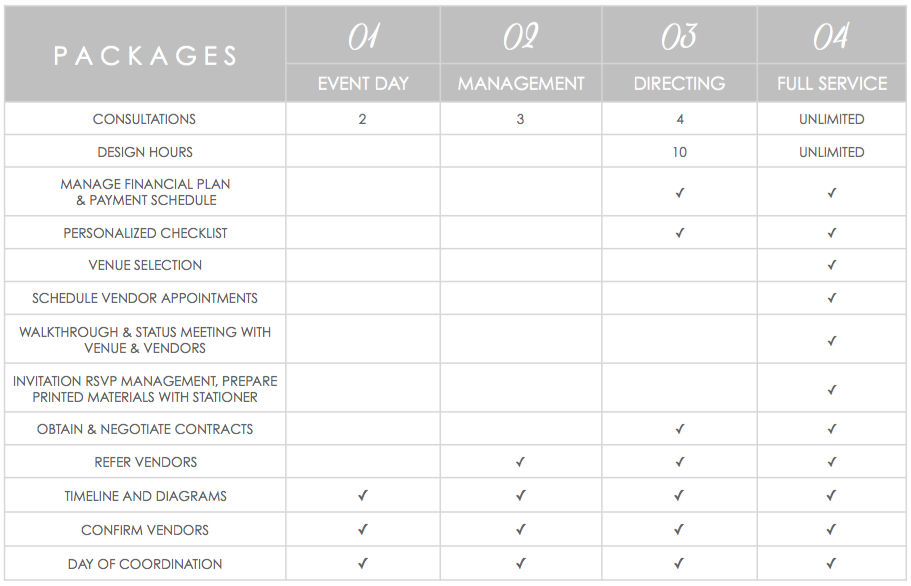 | PACKAGES | 01 EVENT DAY | 02 MANAGEMENT | 03 DIRECTING | 04 FULL SERVICE |
|---|---|---|---|---|
| CONSULTATIONS | 2 | 3 | 4 | UNLIMITED |
| DESIGN HOURS | | | 10 | UNLIMITED |
| MANAGE FINANCIAL PLAN & PAYMENT SCHEDULE | | | ✓ | ✓ |
| PERSONALIZED CHECKLIST | | | ✓ | ✓ |
| VENUE SELECTION | | | | ✓ |
| SCHEDULE VENDOR APPOINTMENTS | | | | ✓ |
| WALKTHROUGH & STATUS MEETING WITH VENUE & VENDORS | | | | ✓ |
| INVITATION RSVP MANAGEMENT, PREPARE PRINTED MATERIALS WITH STATIONER | | | | ✓ |
| OBTAIN & NEGOTIATE CONTRACTS | | | ✓ | ✓ |
| REFER VENDORS | | ✓ | ✓ | ✓ |
| TIMELINE AND DIAGRAMS | ✓ | ✓ | ✓ | ✓ |
| CONFIRM VENDORS | ✓ | ✓ | ✓ | ✓ |
| DAY OF COORDINATION | ✓ | ✓ | ✓ | ✓ |